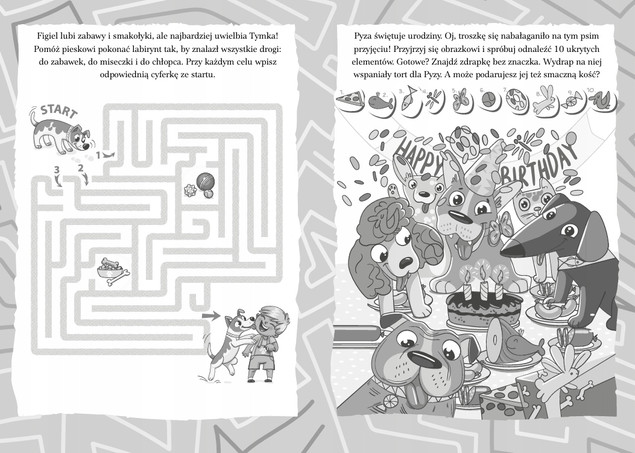 Figiel lubi zabawy i smakołyki, ale najbardziej uwielbia Tymka! Pomóż pieskowi pokonać labirynt tak, by znalazł wszystkie drogi: do zabawek, do miseczki i do chłopca. Przy każdym celu wpisz odpowiednią cyferkę ze startu.

START

1

3

2

Pyza świętuje urodziny. Oj, troszkę się nabałaganiło na tym psim przyjęciu! Przyjrzyj się obrazkowi i spróbuj odnaleźć 10 ukrytych elementów. Gotowe? Znajdź zdrapkę bez znaczka. Wydrap na niej wspaniały tort dla Pyzy. A może podarujesz jej też smaczną kość?

1. 2. 3. 4. 5. 6. 7. 8. 9. 10.

HAPPY BIRTHDAY